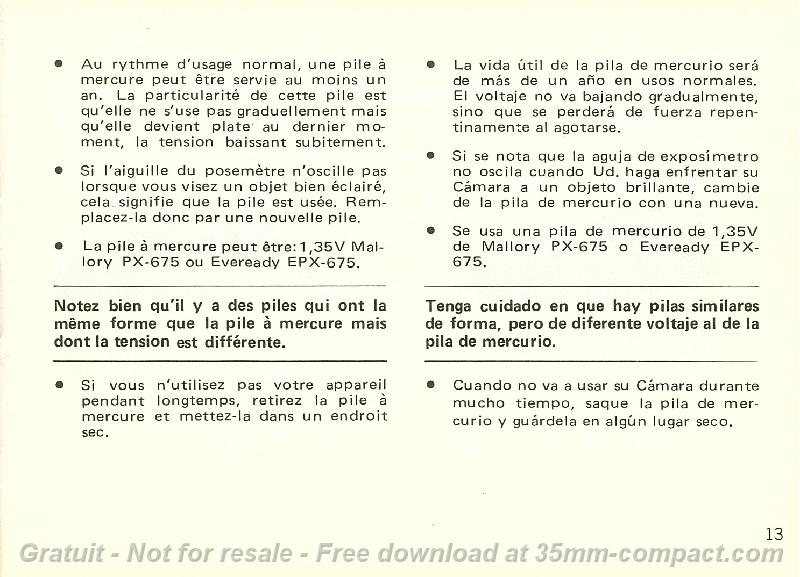 ● Au rythme d'usage normal, une pile à mercure peut être servie au moins un an. La particularité de cette pile est qu'elle ne s'use pas graduellement mais qu'elle devient plate au dernier moment, la tension baissant subitement.

● Si l'aiguille du posemètre n'oscille pas lorsque vous visez un objet bien éclairé, cela signifie que la pile est usée. Remplacez-la donc par une nouvelle pile.

● La pile à mercure peut être: 1,35V Mallory PX-675 ou Eveready EPX-675.

Notez bien qu'il y a des piles qui ont la même forme que la pile à mercure mais dont la tension est différente.

● Si vous n'utilisez pas votre appareil pendant longtemps, retirez la pile à mercure et mettez-la dans un endroit sec.

● La vida útil de la pila de mercurio será de más de un año en usos normales. El voltaje no va bajando gradualmente, sino que se perderá de fuerza repentinamente al agotarse.

● Si se nota que la aguja de exposímetro no oscila cuando Ud. haga enfrentar su Cámara a un objeto brillante, cambie de la pila de mercurio con una nueva.

● Se usa una pila de mercurio de 1,35V de Mallory PX-675 o Eveready EPX-675.

Tenga cuidado en que hay pilas similares de forma, pero de diferente voltaje al de la pila de mercurio.

● Cuando no va a usar su Cámara durante mucho tiempo, saque la pila de mercurio y guárdela en algún lugar seco.

13

Gratuit - Not for resale - Free download at 35mm-compact.com